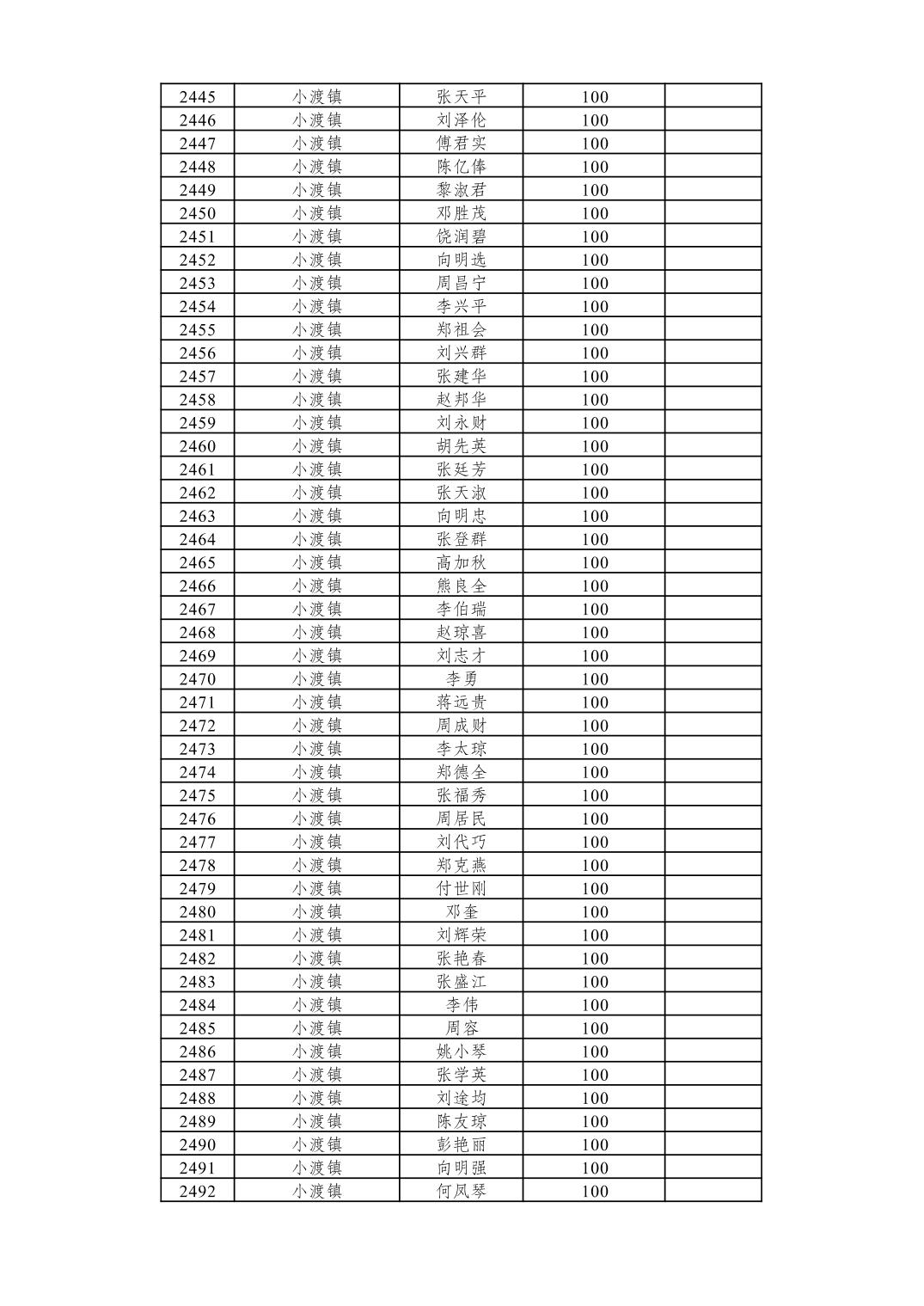 | 2445 | 小渡镇 | 张天平 | 100 |  |
|---|---|---|---|---|
| 2446 | 小渡镇 | 刘泽伦 | 100 |  |
| 2447 | 小渡镇 | 傅君实 | 100 |  |
| 2448 | 小渡镇 | 陈亿俸 | 100 |  |
| 2449 | 小渡镇 | 黎淑君 | 100 |  |
| 2450 | 小渡镇 | 邓胜茂 | 100 |  |
| 2451 | 小渡镇 | 饶润碧 | 100 |  |
| 2452 | 小渡镇 | 向明选 | 100 |  |
| 2453 | 小渡镇 | 周昌宁 | 100 |  |
| 2454 | 小渡镇 | 李兴平 | 100 |  |
| 2455 | 小渡镇 | 郑祖会 | 100 |  |
| 2456 | 小渡镇 | 刘兴群 | 100 |  |
| 2457 | 小渡镇 | 张建华 | 100 |  |
| 2458 | 小渡镇 | 赵邦华 | 100 |  |
| 2459 | 小渡镇 | 刘永财 | 100 |  |
| 2460 | 小渡镇 | 胡先英 | 100 |  |
| 2461 | 小渡镇 | 张廷芳 | 100 |  |
| 2462 | 小渡镇 | 张天淑 | 100 |  |
| 2463 | 小渡镇 | 向明忠 | 100 |  |
| 2464 | 小渡镇 | 张登群 | 100 |  |
| 2465 | 小渡镇 | 高加秋 | 100 |  |
| 2466 | 小渡镇 | 熊良全 | 100 |  |
| 2467 | 小渡镇 | 李伯瑞 | 100 |  |
| 2468 | 小渡镇 | 赵琼喜 | 100 |  |
| 2469 | 小渡镇 | 刘志才 | 100 |  |
| 2470 | 小渡镇 | 李勇 | 100 |  |
| 2471 | 小渡镇 | 蒋远贵 | 100 |  |
| 2472 | 小渡镇 | 周成财 | 100 |  |
| 2473 | 小渡镇 | 李太琼 | 100 |  |
| 2474 | 小渡镇 | 郑德全 | 100 |  |
| 2475 | 小渡镇 | 张福秀 | 100 |  |
| 2476 | 小渡镇 | 周居民 | 100 |  |
| 2477 | 小渡镇 | 刘代巧 | 100 |  |
| 2478 | 小渡镇 | 郑克燕 | 100 |  |
| 2479 | 小渡镇 | 付世刚 | 100 |  |
| 2480 | 小渡镇 | 邓奎 | 100 |  |
| 2481 | 小渡镇 | 刘辉荣 | 100 |  |
| 2482 | 小渡镇 | 张艳春 | 100 |  |
| 2483 | 小渡镇 | 张盛江 | 100 |  |
| 2484 | 小渡镇 | 李伟 | 100 |  |
| 2485 | 小渡镇 | 周容 | 100 |  |
| 2486 | 小渡镇 | 姚小琴 | 100 |  |
| 2487 | 小渡镇 | 张学英 | 100 |  |
| 2488 | 小渡镇 | 刘途均 | 100 |  |
| 2489 | 小渡镇 | 陈友琼 | 100 |  |
| 2490 | 小渡镇 | 彭艳丽 | 100 |  |
| 2491 | 小渡镇 | 向明强 | 100 |  |
| 2492 | 小渡镇 | 何凤琴 | 100 |  |